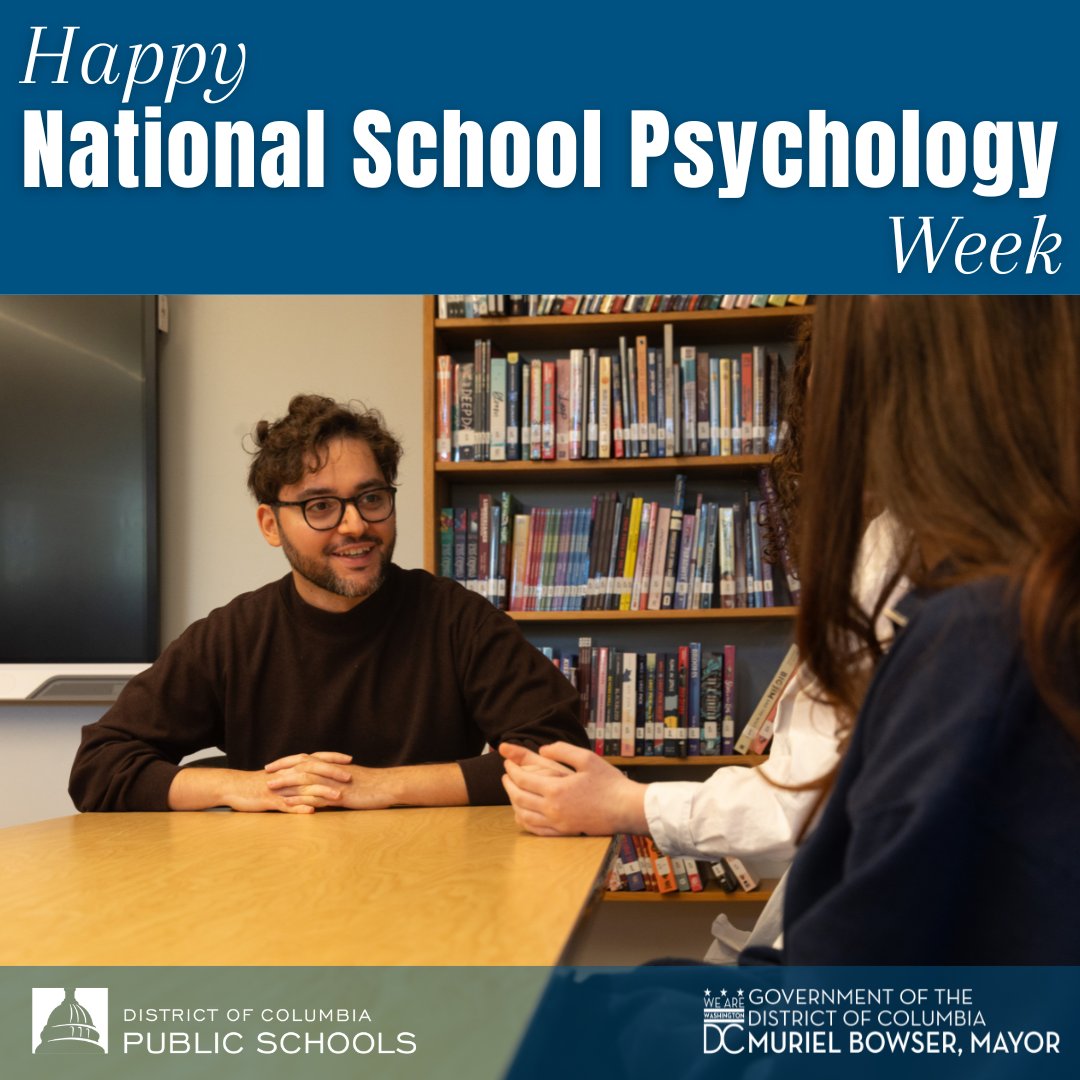 Happy
National School Psychology
Week

DISTRICT OF COLUMBIA
PUBLIC SCHOOLS

WE ARE WASHINGTON DC
GOVERNMENT OF THE DISTRICT OF COLUMBIA
MURIEL BOWSER, MAYOR